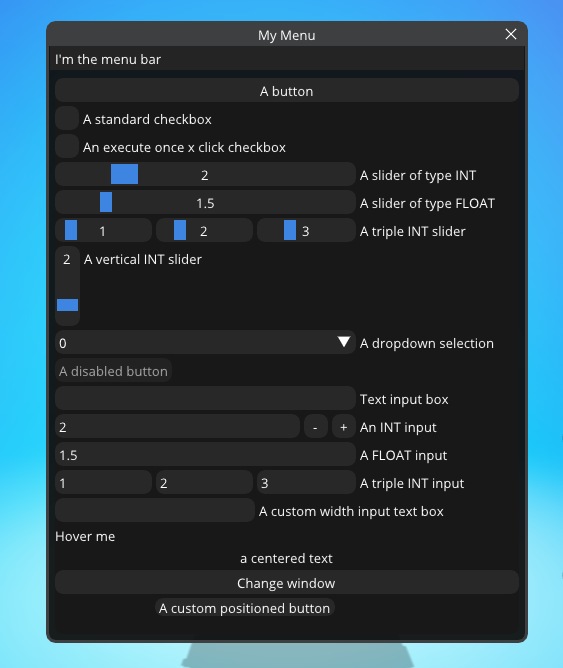 My Menu

I'm the menu bar

A button

A standard checkbox

An execute once x click checkbox

2 A slider of type INT

1.5 A slider of type FLOAT

1 2 3 A triple INT slider

2 A vertical INT slider

0 A dropdown selection

A disabled button

Text input box

2 - + An INT input

1.5 A FLOAT input

1 2 3 A triple INT input

A custom width input text box

Hover me

a centered text

Change window

A custom positioned button